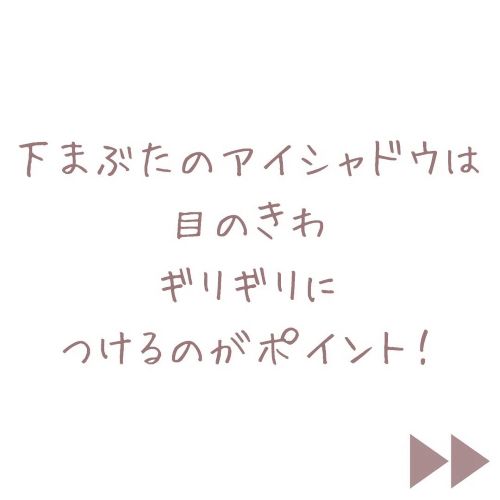 下まぶたのアイシャドウは
目のきわ
ギリギリに
つけるのがポイント！